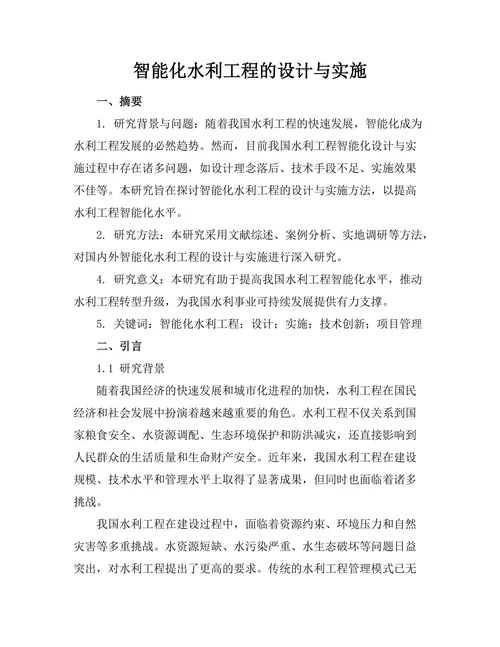 智能化水利工程的设计与实施

一、摘要

1. 研究背景与问题：随着我国水利工程的快速发展，智能化成为水利工程发展的必然趋势。然而，目前我国水利工程智能化设计与实施过程中存在诸多问题，如设计理念落后、技术手段不足、实施效果不佳等。本研究旨在探讨智能化水利工程的设计与实施方法，以提高水利工程智能化水平。

2. 研究方法：本研究采用文献综述、案例分析、实地调研等方法，对国内外智能化水利工程的设计与实施进行深入研究。

4. 研究意义：本研究有助于提高我国水利工程智能化水平，推动水利工程转型升级，为我国水利事业可持续发展提供有力支撑。

5. 关键词：智能化水利工程；设计；实施；技术创新；项目管理

二、引言

1.1 研究背景

随着我国经济的快速发展和城市化进程的加快，水利工程在国民经济和社会发展中扮演着越来越重要的角色。水利工程不仅关系到国家粮食安全、水资源调配、生态环境保护和防洪减灾，还直接影响到人民群众的生活质量和生命财产安全。近年来，我国水利工程在建设规模、技术水平和管理水平上取得了显著成果，但同时也面临着诸多挑战。

我国水利工程在建设过程中，面临着资源约束、环境压力和自然灾害等多重挑战。水资源短缺、水污染严重、水生态破坏等问题日益突出，对水利工程提出了更高的要求。传统的水利工程管理模式已无